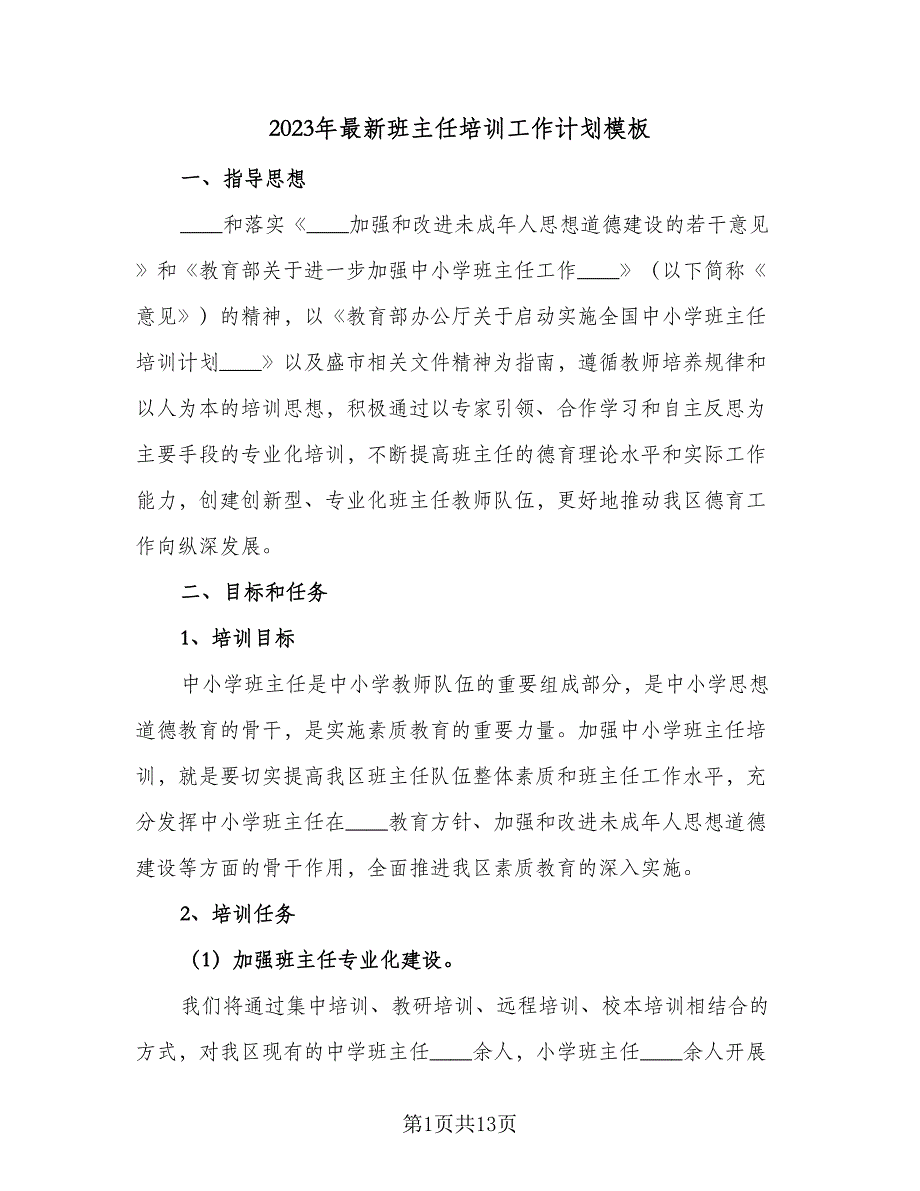 2023年最新班主任培训工作计划模板

一、指导思想

____和落实《____加强和改进未成年人思想道德建设的若干意见》和《教育部关于进一步加强中小学班主任工作____》（以下简称《意见》）的精神，以《教育部办公厅关于启动实施全国中小学班主任培训计划____》以及盛市相关文件精神为指南，遵循教师培养规律和以人为本的培训思想，积极通过以专家引领、合作学习和自主反思为主要手段的专业化培训，不断提高班主任的德育理论水平和实际工作能力，创建创新型、专业化班主任教师队伍，更好地推动我区德育工作向纵深发展。

二、目标和任务

1、培训目标

中小学班主任是中小学教师队伍的重要组成部分，是中小学思想道德教育的骨干，是实施素质教育的重要力量。加强中小学班主任培训，就是要切实提高我区班主任队伍整体素质和班主任工作水平，充分发挥中小学班主任在____教育方针、加强和改进未成年人思想道德建设等方面的骨干作用，全面推进我区素质教育的深入实施。

2、培训任务

（1）加强班主任专业化建设。

我们将通过集中培训、教研培训、远程培训、校本培训相结合的方式，对我区现有的中学班主任____余人，小学班主任____余人开展

第1页共13页